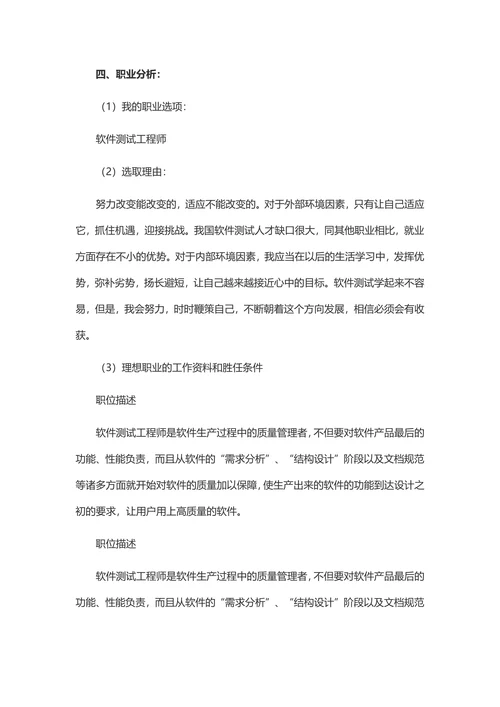 四、职业分析：

（1）我的职业选项：

软件测试工程师

（2）选取理由：

努力改变能改变的，适应不能改变的。对于外部环境因素，只有让自己适应它，抓住机遇，迎接挑战。我国软件测试人才缺口很大，同其他职业相比，就业方面存在不小的优势。对于内部环境因素，我应当在以后的生活学习中，发挥优势，弥补劣势，扬长避短，让自己越来越接近心中的目标。软件测试学起来不容易，但是，我会努力，时时鞭策自己，不断朝着这个方向发展，相信必须会有收获。

（3）理想职业的工作资料和胜任条件

职位描述

软件测试工程师是软件生产过程中的质量管理者，不但要对软件产品最后的功能、性能负责，而且从软件的“需求分析”、“结构设计”阶段以及文档规范等诸多方面就开始对软件的质量加以保障，使生产出来的软件的功能到达设计之初的要求，让用户用上高质量的软件。

职位描述

软件测试工程师是软件生产过程中的质量管理者，不但要对软件产品最后的功能、性能负责，而且从软件的“需求分析”、“结构设计”阶段以及文档规范